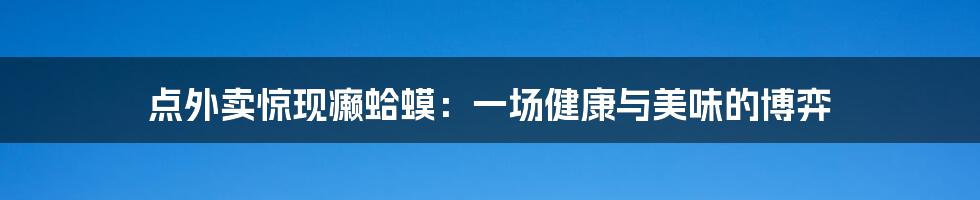 点外卖惊现癞蛤蟆：一场健康与美味的博弈